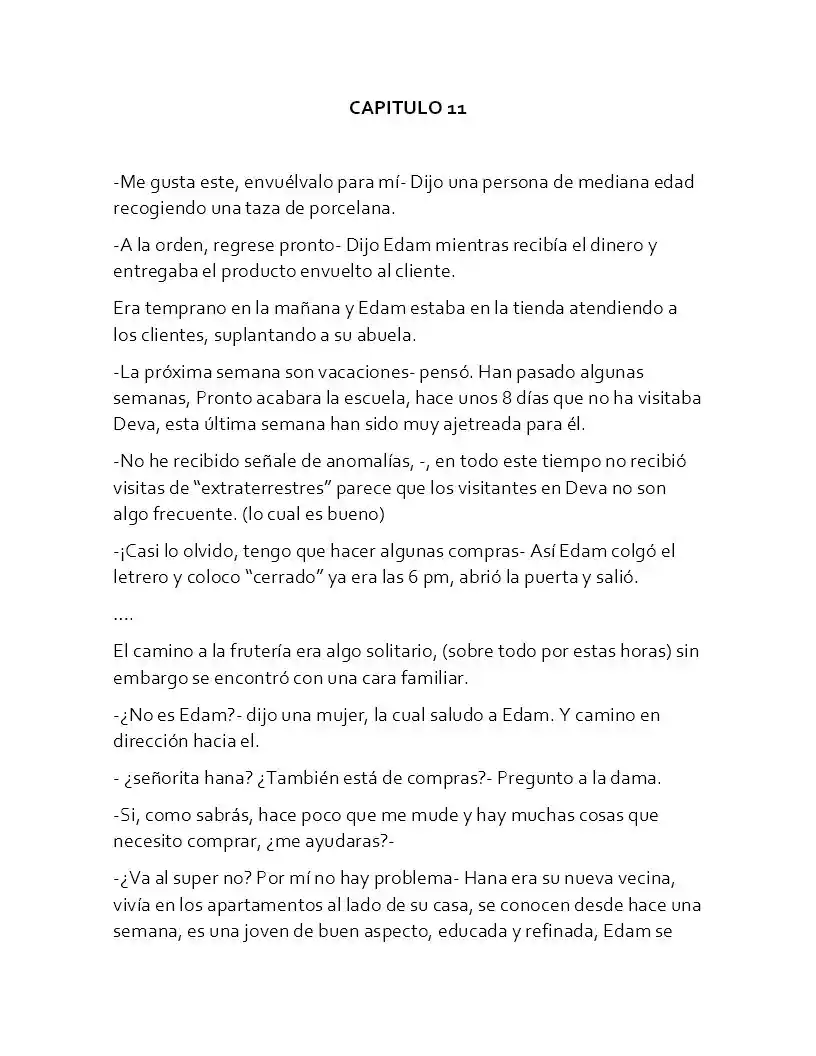 CAPITULO 11

-Me gusta este, envuélvalo para mí- Dijo una persona de mediana edad recogiendo una taza de porcelana.

-A la orden, regrese pronto- Dijo Edam mientras recibía el dinero y entregaba el producto envuelto al cliente.

Era temprano en la mañana y Edam estaba en la tienda atendiendo a los clientes, suplantando a su abuela.

-La próxima semana son vacaciones- pensó. Han pasado algunas semanas, Pronto acabara la escuela, hace unos 8 días que no ha visitaba Deva, esta última semana han sido muy ajetreada para él.

-No he recibido señale de anomalías, -, en todo este tiempo no recibió visitas de "extraterrestres" parece que los visitantes en Deva no son algo frecuente. (lo cual es bueno)

-¡Casi lo olvido, tengo que hacer algunas compras- Así Edam colgó el letrero y coloco "cerrado" ya era las 6 pm, abrió la puerta y salió.

....

El camino a la frutería era algo solitario, (sobre todo por estas horas) sin embargo se encontró con una cara familiar.

-¿No es Edam?- dijo una mujer, la cual saludo a Edam. Y camino en dirección hacia el.

- ¿señorita hana? ¿También está de compras?- Pregunto a la dama.

-Si, como sabrás, hace poco que me mude y hay muchas cosas que necesito comprar, ¿me ayudaras?-

-¿Va al super no? Por mí no hay problema- Hana era su nueva vecina, vivía en los apartamentos al lado de su casa, se conocen desde hace una semana, es una joven de buen aspecto, educada y refinada, Edam se